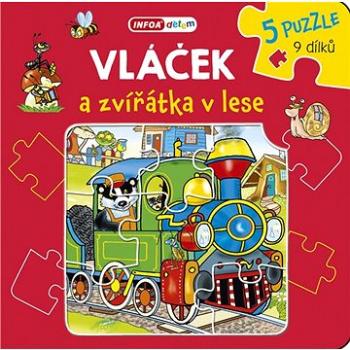 INFOA dětem

5 PUZZLE
9 dílků

VLÁČEK
a zvířátka v lese